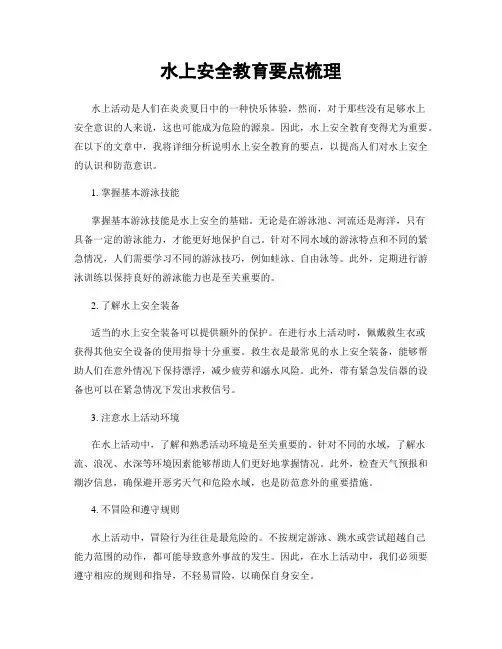 水上安全教育要点梳理

水上活动是人们在炎炎夏日中的一种快乐体验，然而，对于那些没有足够水上安全意识的人来说，这也可能成为危险的源泉。因此，水上安全教育变得尤为重要。在以下的文章中，我将详细分析说明水上安全教育的要点，以提高人们对水上安全的认识和防范意识。

1. 掌握基本游泳技能

掌握基本游泳技能是水上安全的基础。无论是在游泳池、河流还是海洋，只有具备一定的游泳能力，才能更好地保护自己。针对不同水域的游泳特点和不同的紧急情况，人们需要学习不同的游泳技巧，例如蛙泳、自由泳等。此外，定期进行游泳训练以保持良好的游泳能力也是至关重要的。

2. 了解水上安全装备

适当的水上安全装备可以提供额外的保护。在进行水上活动时，佩戴救生衣或获得其他安全设备的使用指导十分重要。救生衣是最常见的水上安全装备，能够帮助人们在意外情况下保持漂浮，减少疲劳和溺水风险。此外，带有紧急发信器的设备也可以在紧急情况下发出求救信号。

3. 注意水上活动环境

在水上活动中，了解和熟悉活动环境是至关重要的。针对不同的水域，了解水流、浪况、水深等环境因素能够帮助人们更好地掌握情况。此外，检查天气预报和潮汐信息，确保避开恶劣天气和危险水域，也是防范意外的重要措施。

4. 不冒险和遵守规则

水上活动中，冒险行为往往是最危险的。不按规定游泳、跳水或尝试超越自己能力范围的动作，都可能导致意外事故的发生。因此，在水上活动中，我们必须要遵守相应的规则和指导，不轻易冒险，以确保自身安全。